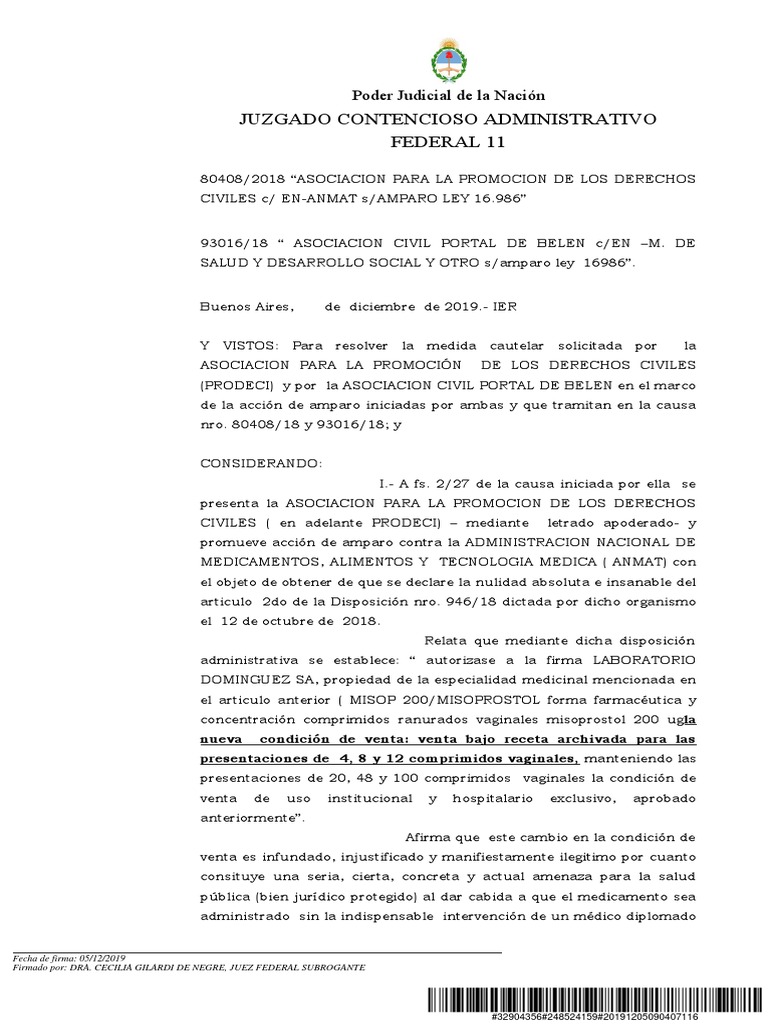 Poder Judicial de la Nación
JUZGADO CONTENCIOSO ADMINISTRATIVO FEDERAL 11

80408/2018 “ASOCIACION PARA LA PROMOCION DE LOS DERECHOS CIVILES c/ EN-ANMAT s/AMPARO LEY 16.986”

93016/18 “ ASOCIACION CIVIL PORTAL DE BELEN c/EN –M. DE SALUD Y DESARROLLO SOCIAL Y OTRO s/amparo ley 16986”.

Buenos Aires, de diciembre de 2019.- IER

Y VISTOS: Para resolver la medida cautelar solicitada por la ASOCIACION PARA LA PROMOCIÓN DE LOS DERECHOS CIVILES (PRODECI) y por la ASOCIACION CIVIL PORTAL DE BELEN en el marco de la acción de amparo iniciadas por ambas y que tramitan en la causa nro. 80408/18 y 93016/18; y

CONSIDERANDO:
I.- A fs. 2/27 de la causa iniciada por ella se presenta la ASOCIACION PARA LA PROMOCION DE LOS DERECHOS CIVILES ( en adelante PRODECI) – mediante letrado apoderado- y promueve acción de amparo contra la ADMINISTRACION NACIONAL DE MEDICAMENTOS, ALIMENTOS Y TECNOLOGIA MEDICA ( ANMAT) con el objeto de obtener de que se declare la nulidad absoluta e insanable del articulo 2do de la Disposición nro. 946/18 dictada por dicho organismo el 12 de octubre de 2018.

Relata que mediante dicha disposición administrativa se establece: “ autorizase a la firma LABORATORIO DOMINGUEZ SA, propiedad de la especialidad medicinal mencionada en el articulo anterior ( MISOP 200/MISOPROSTOL forma farmacéutica y concentración comprimidos ranurados vaginales misoprostol 200 ugla nueva condición de venta: venta bajo receta archivada para las presentaciones de 4, 8 y 12 comprimidos vaginales, manteniendo las presentaciones de 20, 48 y 100 comprimidos vaginales la condición de venta de uso institucional y hospitalario exclusivo, aprobado anteriormente”.

Afirma que este cambio en la condición de venta es infundado, injustificado y manifiestamente ilegitimo por cuanto consituye una seria, cierta, concreta y actual amenaza para la salud pública (bien jurídico protegido) al dar cabida a que el medicamento sea administrado sin la indispensable intervención de un médico diplomado

Fecha de firma: 05/12/2019
Firmado por: DRA. CECILIA GILARDI DE NEGRE, JUEZ FEDERAL SUBROGANTE

#32904356#248524159#20191205090407116